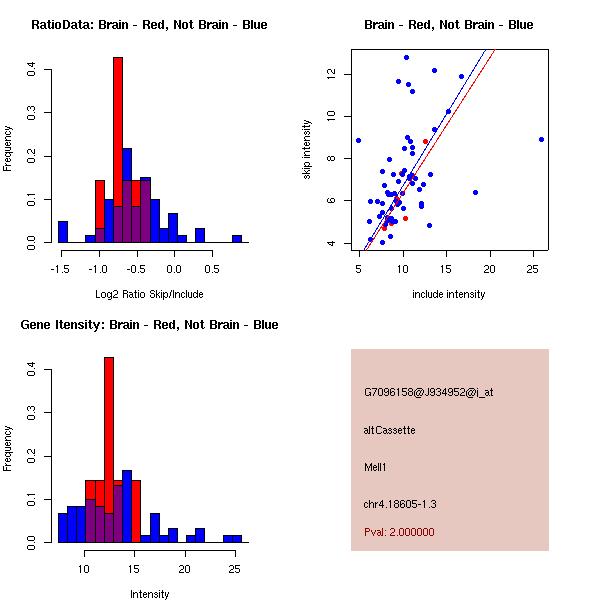 RatioData: Brain - Red, Not Brain - Blue

Frequency

0.0
0.1
0.2
0.3
0.4

-1.5
-1.0
-0.5
0.0
0.5

Log2 Ratio Skip/Include

Brain - Red, Not Brain - Blue

skip intensity

4
6
8
10
12

5
10
15
20
25

include intensity

Gene Itensity: Brain - Red, Not Brain - Blue

Frequency

0.0
0.1
0.2
0.3
0.4

10
15
20
25

Intensity

G7096158@J934952@i_at

altCassette

Mell1

chr4.18605-1.3

Pval: 2.000000